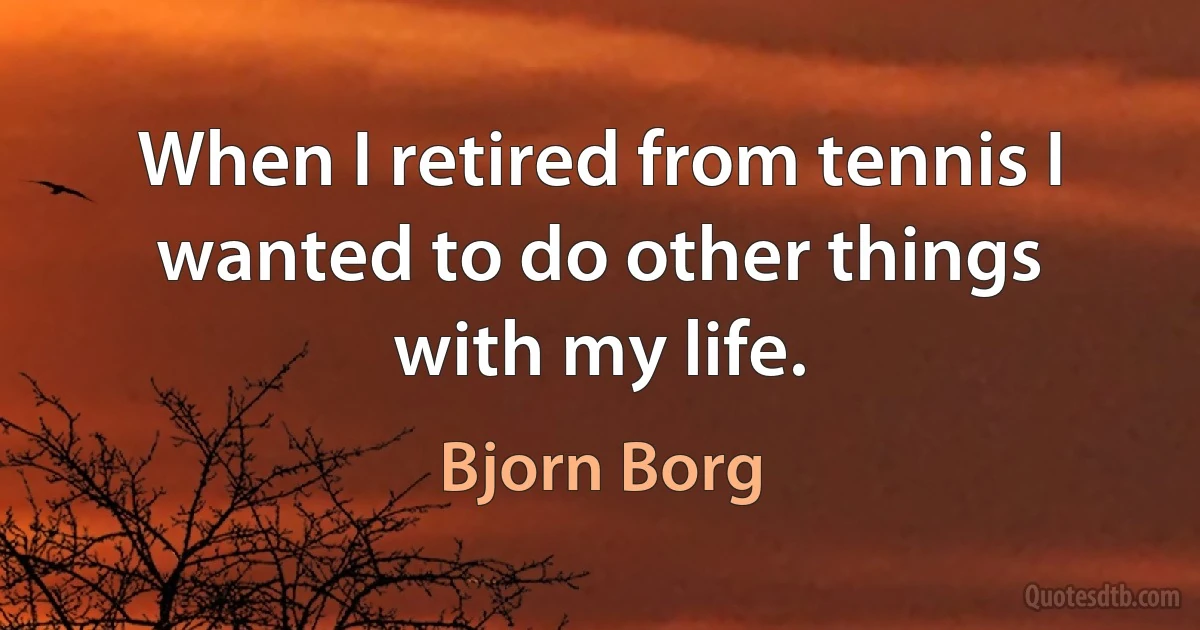 When I retired from tennis I wanted to do other things with my life.

Bjorn Borg

Quotesdtb.com